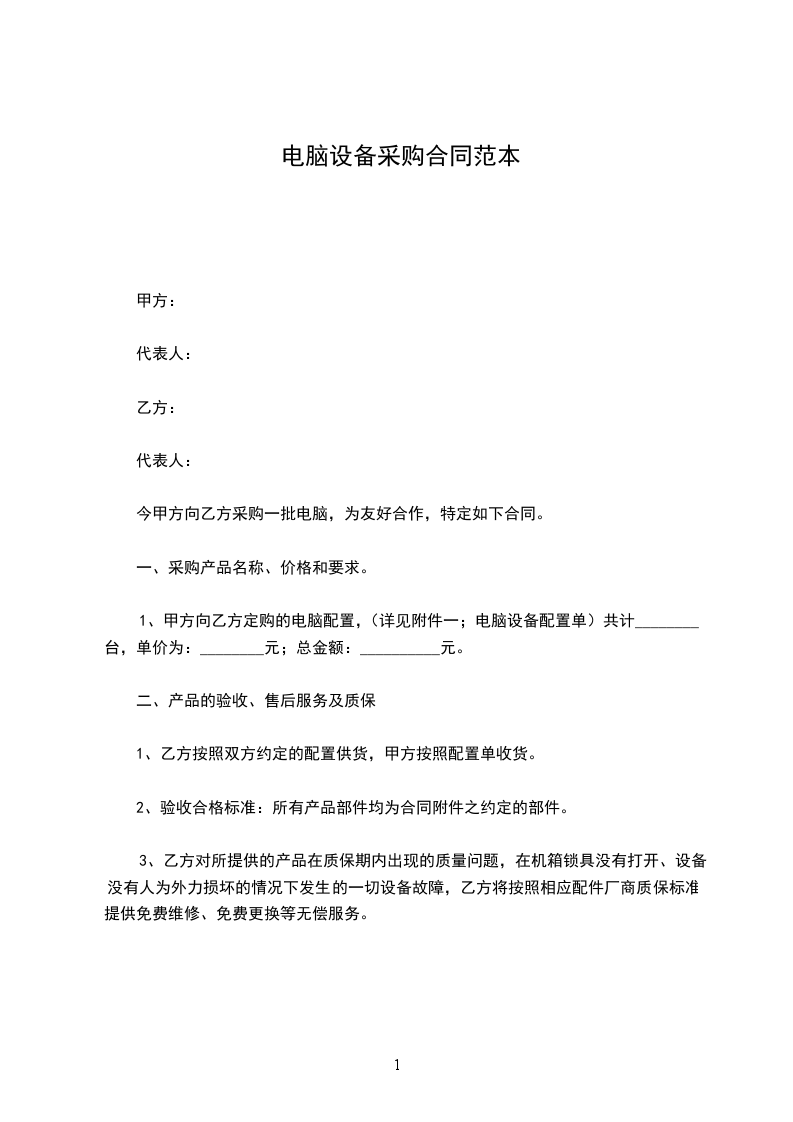 电脑设备采购合同范本

甲方：

代表人：

乙方：

代表人：

今甲方向乙方采购一批电脑，为友好合作，特定如下合同。

一、采购产品名称、价格和要求。

1、甲方向乙方定购的电脑配置，(详见附件一；电脑设备配置单）共计________台，单价为：________元；总金额：__________元。

二、产品的验收、售后服务及质保

1、乙方按照双方约定的配置供货，甲方按照配置单收货。

2、验收合格标准：所有产品部件均为合同附件之约定的部件。

3、乙方对所提供的产品在质保期内出现的质量问题，在机箱锁具没有打开、设备没有人为外力损坏的情况下发生的一切设备故障，乙方将按照相应配件厂商质保标准提供免费维修、免费更换等无偿服务。

1